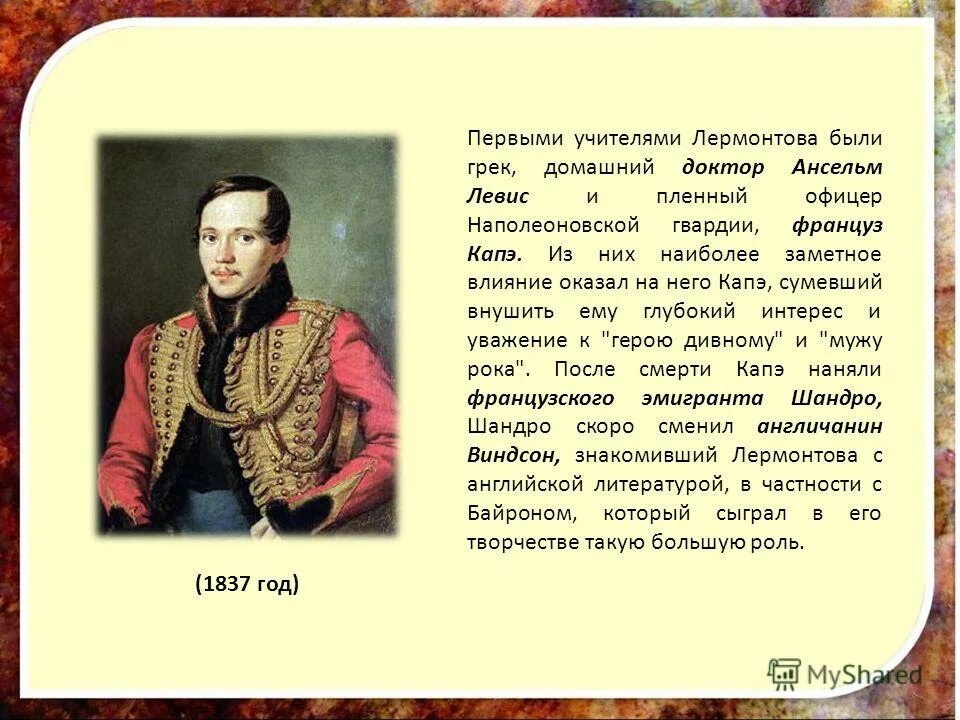 Первыми учителями Лермонтова были грек, домашний доктор Ансельм Левис и пленный офицер Наполеоновской гвардии, француз Капэ. Из них наиболее заметное влияние оказал на него Капэ, сумевший внушить ему глубокий интерес и уважение к "герою дивному" и "мужу рока". После смерти Капэ наняли французского эмигранта Шандро, Шандро скоро сменил англичанин Виндсон, знакомивший Лермонтова с английской литературой, в частности с Байроном, который сыграл в его творчестве такую большую роль.

(1837 год)

MyShared